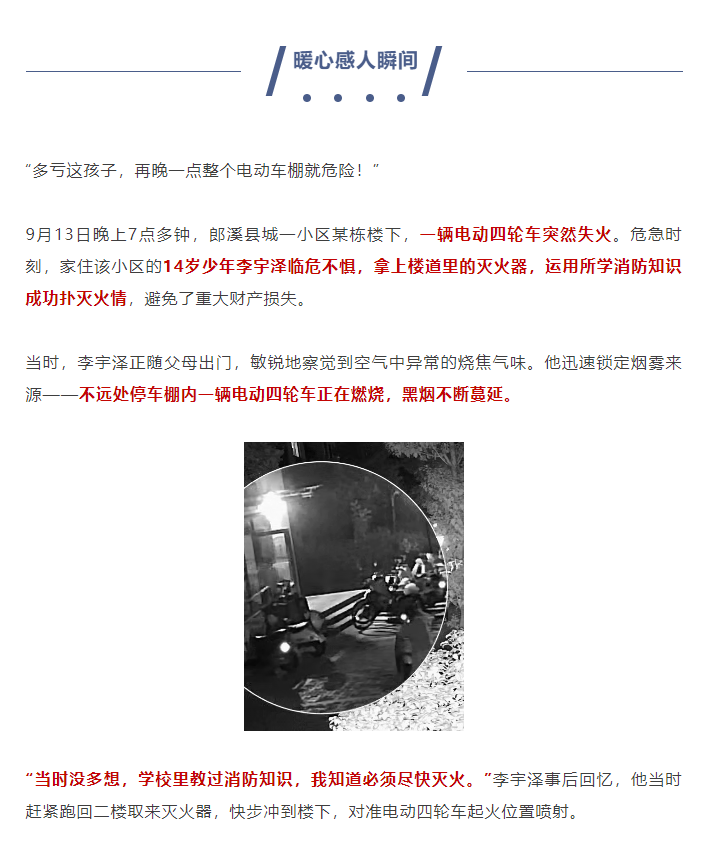 暖心感人瞬间

“多亏这孩子，再晚一点整个电动车棚就危险！”

9月13日晚上7点多钟，郎溪县城一小区某栋楼下，一辆电动四轮车突然失火。危急时刻，家住该小区的14岁少年李宇泽临危不惧，拿上楼道里的灭火器，运用所学消防知识成功扑灭火情，避免了重大财产损失。

当时，李宇泽正随父母出门，敏锐地察觉到空气中异常的烧焦气味。他迅速锁定烟雾来源——不远处停车棚内一辆电动四轮车正在燃烧，黑烟不断蔓延。

“当时没多想，学校里教过消防知识，我知道必须尽快灭火。”李宇泽事后回忆，他当时赶紧跑回二楼取来灭火器，快步冲到楼下，对准电动四轮车起火位置喷射。